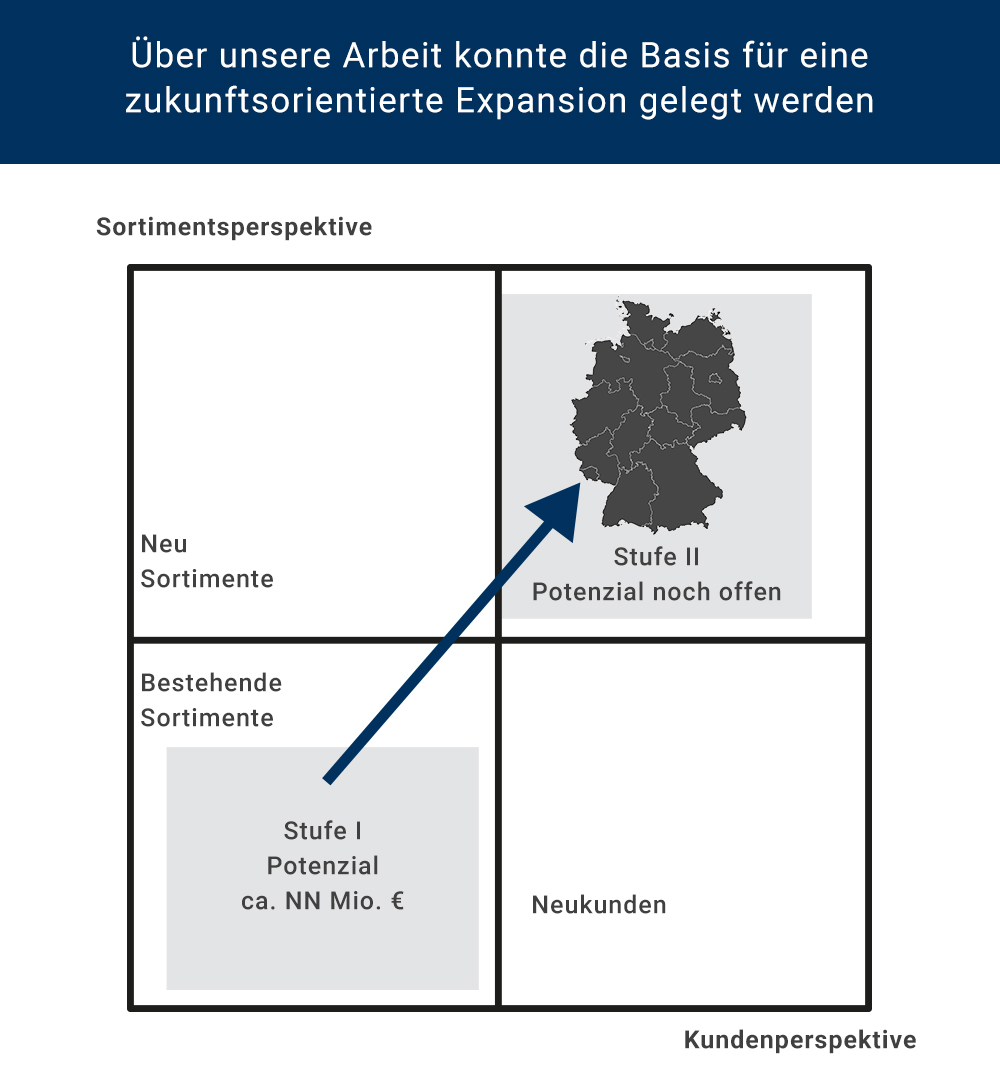 Über unsere Arbeit konnte die Basis für eine zukunftsorientierte Expansion gelegt werden

Sortimentsperspektive

Neu
Sortimente

Stufe II
Potenzial noch offen

Bestehende
Sortimente

Stufe I
Potenzial
ca. NN Mio. €

Neukunden

Kundenperspektive